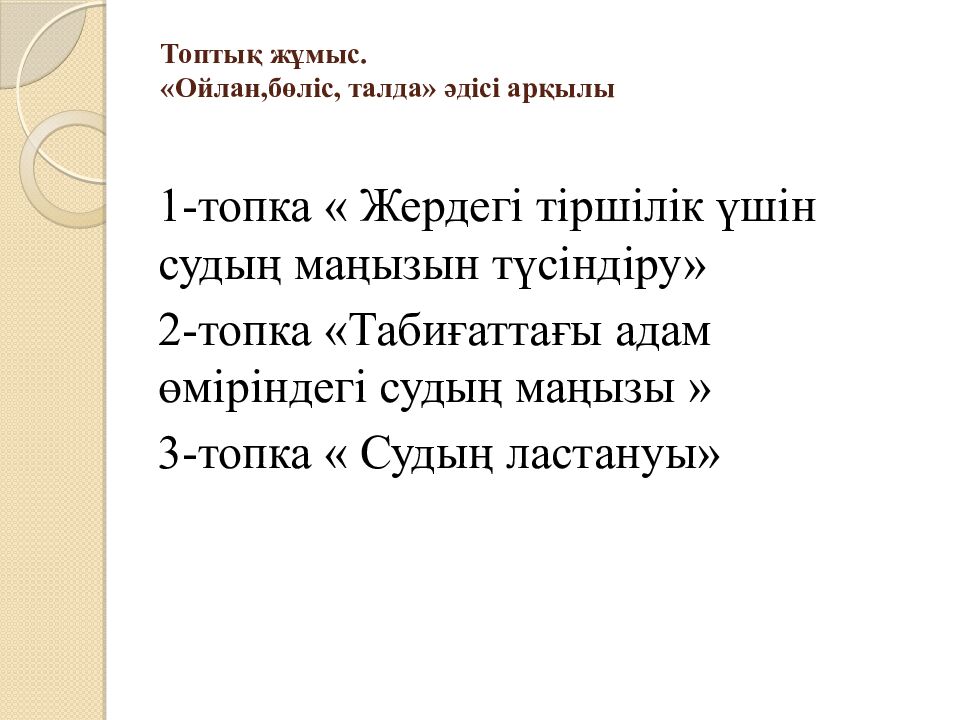 Топтық жұмыс.
«Ойлан,бөліс, талда» әдісі арқылы

1-топка « Жердегі тіршілік үшін судың маңызын түсіндіру»

2-топка «Табиғаттағы адам өміріндегі судың маңызы »

3-топка « Судың ластануы»